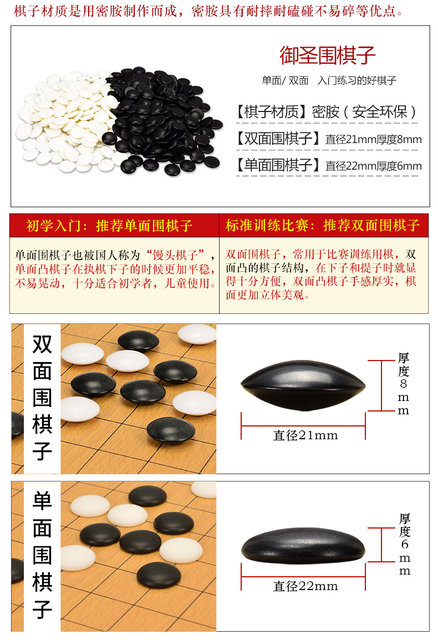 棋子材质是用密胺制作而成，密胺具有耐摔耐磕碰不易碎等优点。

御圣围棋子

单面/双面 入门练习的好棋子

【棋子材质】密胺（安全环保）

【双面围棋子】直径21mm厚度8mm

【单面围棋子】直径22mm厚度6mm

初学入门：推荐单面围棋子

单面围棋子也被国人称为“馒头棋子”，单面凸棋子在执棋下子的时候更加平稳，不易晃动，十分适合初学者，儿童使用。

标准训练比赛：推荐双面围棋子

双面围棋子，常用于比赛训练用棋，双面凸的棋子结构，在下子和提子时就显得十分方便，双面凸棋子手感厚实，棋面更加立体美观。

双面围棋子

厚度8mm

直径21mm

单面围棋子

厚度6mm

直径22mm